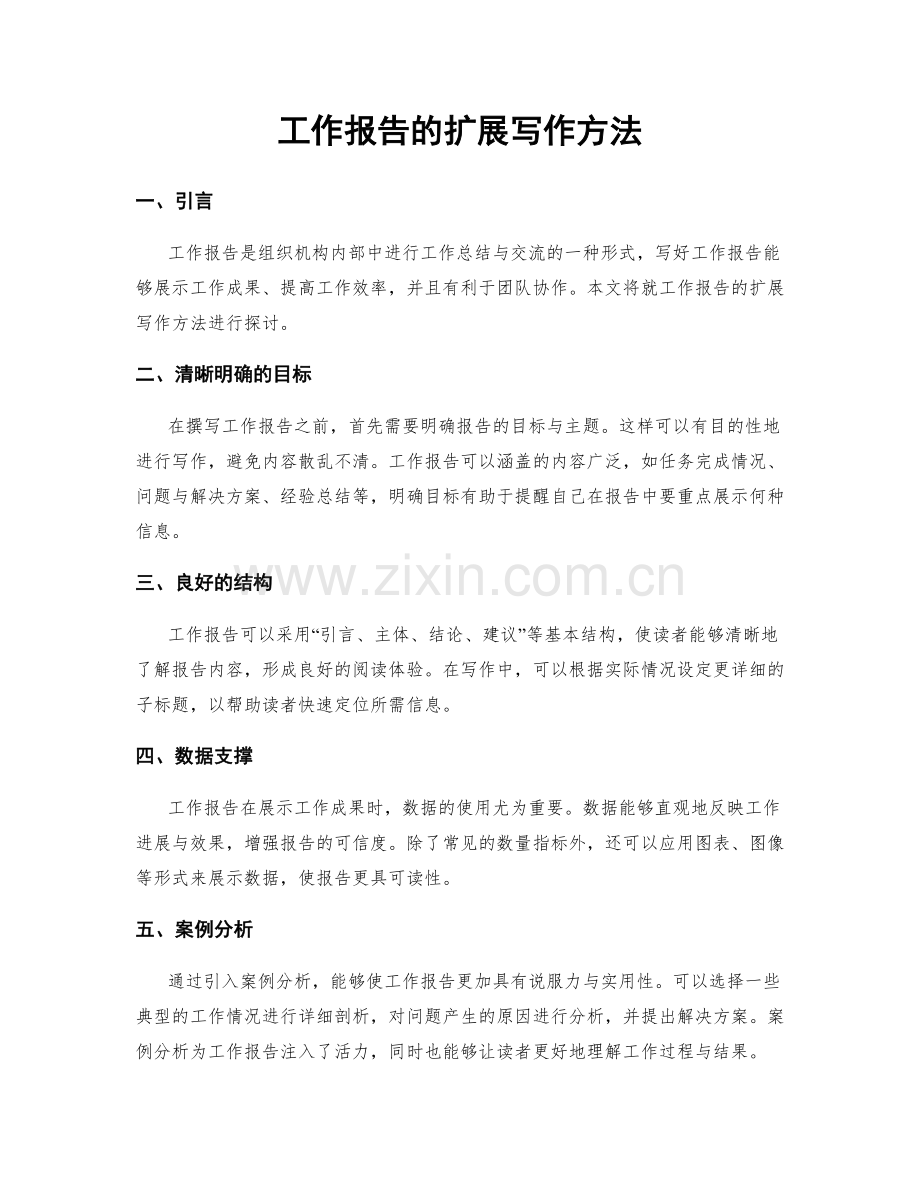 工作报告的扩展写作方法

一、引言

工作报告是组织机构内部中进行工作总结与交流的一种形式，写好工作报告能够展示工作成果、提高工作效率，并且有利于团队协作。本文将就工作报告的扩展写作方法进行探讨。

二、清晰明确的目标

在撰写工作报告之前，首先需要明确报告的目标与主题。这样可以有目的性地进行写作，避免内容散乱不清。工作报告可以涵盖的内容广泛，如任务完成情况、问题与解决方案、经验总结等，明确目标有助于提醒自己在报告中要重点展示何种信息。

三、良好的结构

工作报告可以采用“引言、主体、结论、建议”等基本结构，使读者能够清晰地了解报告内容，形成良好的阅读体验。在写作中，可以根据实际情况设定更详细的子标题，以帮助读者快速定位所需信息。

四、数据支撑

工作报告在展示工作成果时，数据的使用尤为重要。数据能够直观地反映工作进展与效果，增强报告的可信度。除了常见的数量指标外，还可以应用图表、图像等形式来展示数据，使报告更具可读性。

五、案例分析

通过引入案例分析，能够使工作报告更加具有说服力与实用性。可以选择一些典型的工作情况进行详细剖析，对问题产生的原因进行分析，并提出解决方案。案例分析为工作报告注入了活力，同时也能够让读者更好地理解工作过程与结果。

www.zixin.com.cn